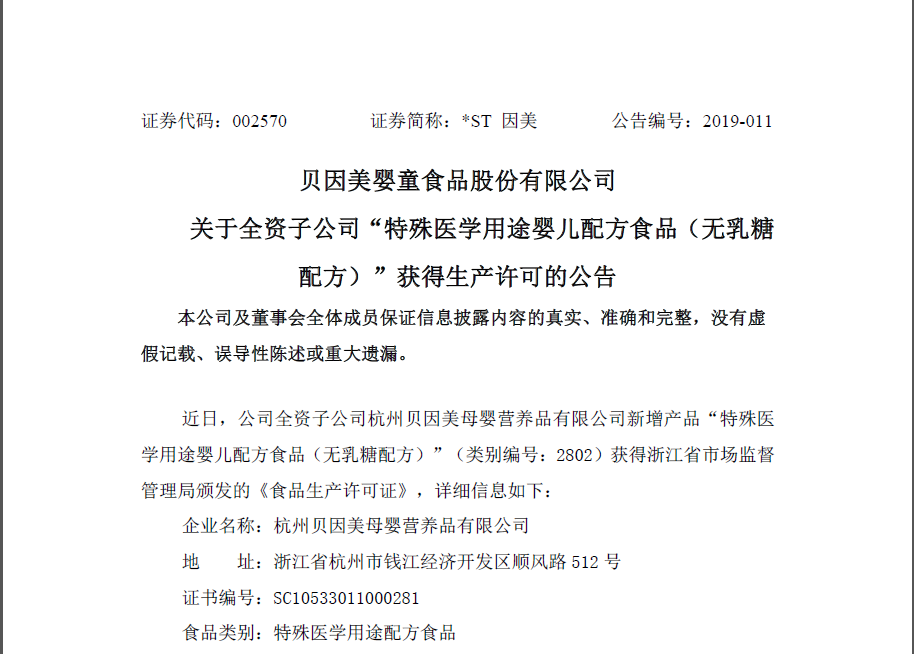 证券代码：002570　　　证券简称：*ST 因美　　　公告编号：2019-011

贝因美婴童食品股份有限公司
关于全资子公司“特殊医学用途婴儿配方食品（无乳糖配方）”获得生产许可的公告

本公司及董事会全体成员保证信息披露内容的真实、准确和完整，没有虚假记载、误导性陈述或重大遗漏。

近日，公司全资子公司杭州贝因美母婴营养品有限公司新增产品“特殊医学用途婴儿配方食品（无乳糖配方）”（类别编号：2802）获得浙江省市场监督管理局颁发的《食品生产许可证》，详细信息如下：

企业名称：杭州贝因美母婴营养品有限公司

地　　址：浙江省杭州市钱江经济开发区顺风路 512 号

证书编号：SC10533011000281

食品类别：特殊医学用途配方食品